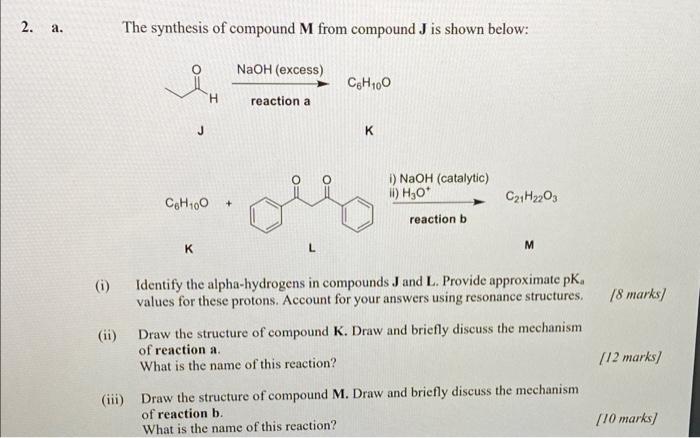 2. a. The synthesis of compound M from compound J is shown below:

O

H

NaOH (excess)

reaction a

$C_6H_{10}O$

J

K

$C_6H_{10}O$ +

O O

i) NaOH (catalytic)
ii) $H_3O^+$

reaction b

$C_{21}H_{22}O_3$

K

L

M

(i) Identify the alpha-hydrogens in compounds J and L. Provide approximate $pK_a$ values for these protons. Account for your answers using resonance structures. [8 marks]

(ii) Draw the structure of compound K. Draw and briefly discuss the mechanism of reaction a.
What is the name of this reaction? [12 marks]

(iii) Draw the structure of compound M. Draw and briefly discuss the mechanism of reaction b.
What is the name of this reaction? [10 marks]